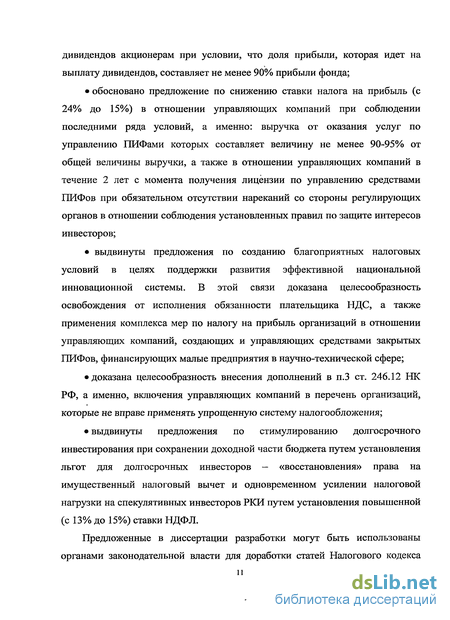 дивидендов акционерам при условии, что доля прибыли, которая идет на выплату дивидендов, составляет не менее 90% прибыли фонда;

• обосновано предложение по снижению ставки налога на прибыль (с 24% до 15%) в отношении управляющих компаний при соблюдении последними ряда условий, а именно: выручка от оказания услуг по управлению ПИФами которых составляет величину не менее 90-95% от общей величины выручки, а также в отношении управляющих компаний в течение 2 лет с момента получения лицензии по управлению средствами ПИФов при обязательном отсутствии нареканий со стороны регулирующих органов в отношении соблюдения установленных правил по защите интересов инвесторов;

• выдвинуты предложения по созданию благоприятных налоговых условий в целях поддержки развития эффективной национальной инновационной системы. В этой связи доказана целесообразность освобождения от исполнения обязанности плательщика НДС, а также применения комплекса мер по налогу на прибыль организаций в отношении управляющих компаний, создающих и управляющих средствами закрытых ПИФов, финансирующих малые предприятия в научно-технической сфере;

• доказана целесообразность внесения дополнений в п.3 ст. 246.12 НК РФ, а именно, включения управляющих компаний в перечень организаций, которые не вправе применять упрощенную систему налогообложения;

• выдвинуты предложения по стимулированию долгосрочного инвестирования при сохранении доходной части бюджета путем установления льгот для долгосрочных инвесторов – «восстановления» права на имущественный налоговый вычет и одновременном усилении налоговой нагрузки на спекулятивных инвесторов РКИ путем установления повышенной (с 13% до 15%) ставки НДФЛ.

Предложенные в диссертации разработки могут быть использованы органами законодательной власти для доработки статей Налогового кодекса

11

dsLib.net
библиотека диссертаций